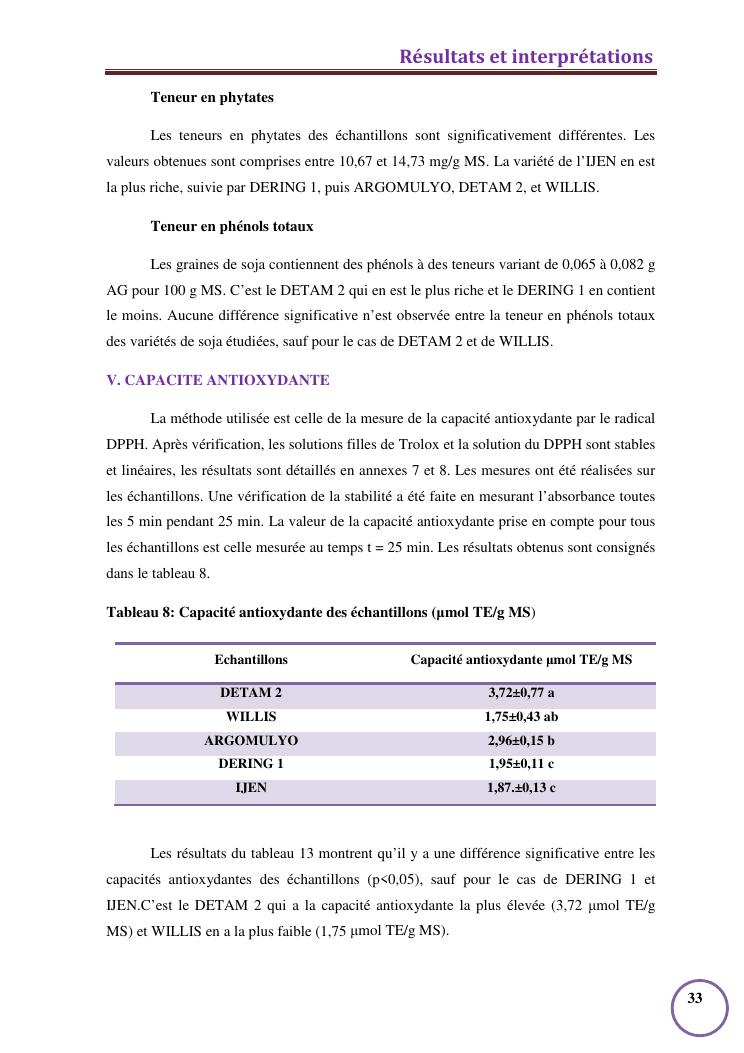 Résultats et interprétations

Teneur en phytates

Les teneurs en phytates des échantillons sont significativement différentes. Les valeurs obtenues sont comprises entre 10,67 et 14,73 mg/g MS. La variété de l'IJEN en est la plus riche, suivie par DERING 1, puis ARGOMULYO, DETAM 2, et WILLIS.

Teneur en phénols totaux

Les graines de soja contiennent des phénols à des teneurs variant de 0,065 à 0,082 g AG pour 100 g MS. C'est le DETAM 2 qui en est le plus riche et le DERING 1 en contient le moins. Aucune différence significative n'est observée entre la teneur en phénols totaux des variétés de soja étudiées, sauf pour le cas de DETAM 2 et de WILLIS.

V. CAPACITE ANTIOXYDANTE

La méthode utilisée est celle de la mesure de la capacité antioxydante par le radical DPPH. Après vérification, les solutions filles de Trolox et la solution du DPPH sont stables et linéaires, les résultats sont détaillés en annexes 7 et 8. Les mesures ont été réalisées sur les échantillons. Une vérification de la stabilité a été faite en mesurant l'absorbance toutes les 5 min pendant 25 min. La valeur de la capacité antioxydante prise en compte pour tous les échantillons est celle mesurée au temps t = 25 min. Les résultats obtenus sont consignés dans le tableau 8.

Tableau 8: Capacité antioxydante des échantillons (µmol TE/g MS)

| Echantillons | Capacité antioxydante µmol TE/g MS |
|---|---|
| DETAM 2 | 3,72±0,77 a |
| WILLIS | 1,75±0,43 ab |
| ARGOMULYO | 2,96±0,15 b |
| DERING 1 | 1,95±0,11 c |
| IJEN | 1,87.±0,13 c |

Les résultats du tableau 13 montrent qu'il y a une différence significative entre les capacités antioxydantes des échantillons (p<0,05), sauf pour le cas de DERING 1 et IJEN.C'est le DETAM 2 qui a la capacité antioxydante la plus élevée (3,72 µmol TE/g MS) et WILLIS en a la plus faible (1,75 µmol TE/g MS).

33